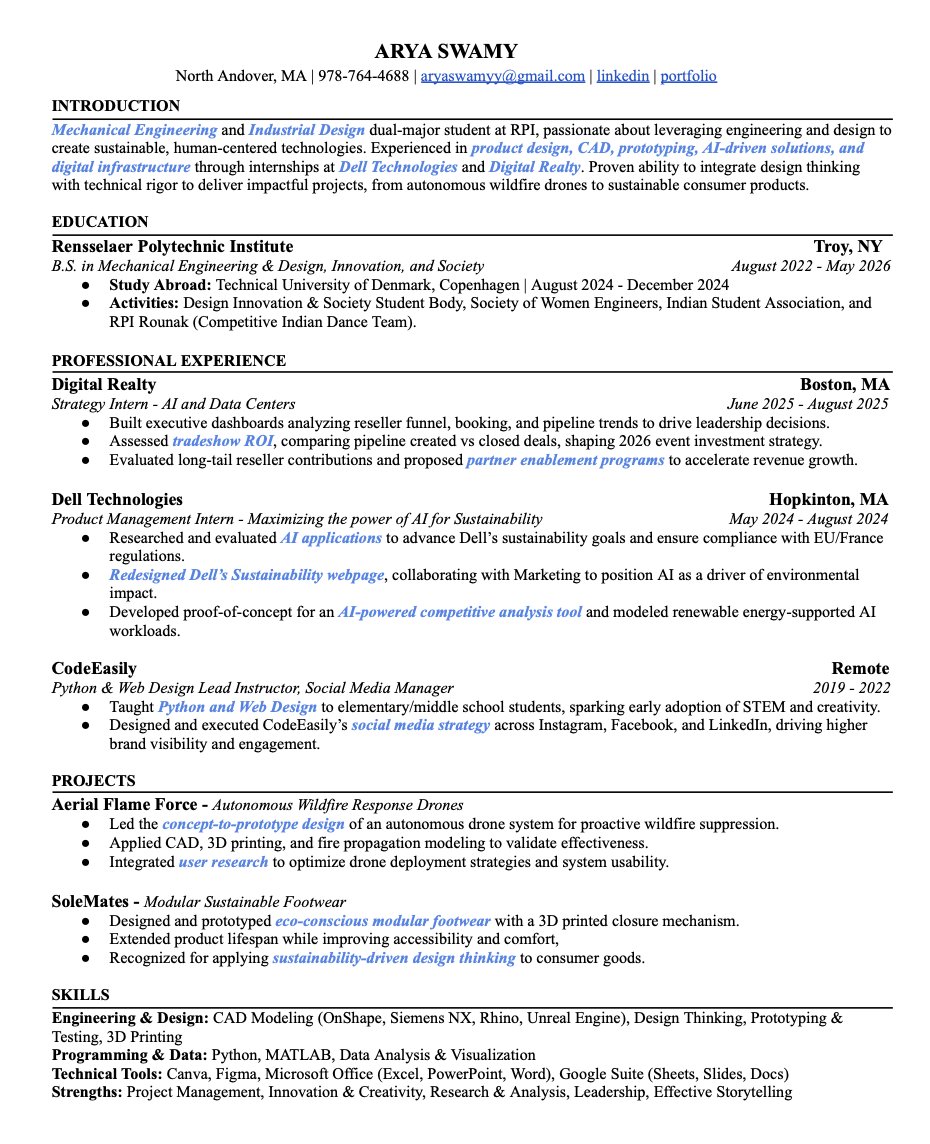 ARYA SWAMY

North Andover, MA | 978-764-4688 | aryaswamyy@gmail.com | linkedin | portfolio

INTRODUCTION

Mechanical Engineering and Industrial Design dual-major student at RPI, passionate about leveraging engineering and design to create sustainable, human-centered technologies. Experienced in product design, CAD, prototyping, AI-driven solutions, and digital infrastructure through internships at Dell Technologies and Digital Realty. Proven ability to integrate design thinking with technical rigor to deliver impactful projects, from autonomous wildfire drones to sustainable consumer products.

EDUCATION

Rensselaer Polytechnic Institute Troy, NY

B.S. in Mechanical Engineering & Design, Innovation, and Society August 2022 - May 2026

● Study Abroad: Technical University of Denmark, Copenhagen | August 2024 - December 2024
● Activities: Design Innovation & Society Student Body, Society of Women Engineers, Indian Student Association, and RPI Rounak (Competitive Indian Dance Team).

PROFESSIONAL EXPERIENCE

Digital Realty Boston, MA

Strategy Intern - AI and Data Centers June 2025 - August 2025

● Built executive dashboards analyzing reseller funnel, booking, and pipeline trends to drive leadership decisions.
● Assessed tradeshow ROI, comparing pipeline created vs closed deals, shaping 2026 event investment strategy.
● Evaluated long-tail reseller contributions and proposed partner enablement programs to accelerate revenue growth.

Dell Technologies Hopkinton, MA

Product Management Intern - Maximizing the power of AI for Sustainability May 2024 - August 2024

● Researched and evaluated AI applications to advance Dell's sustainability goals and ensure compliance with EU/France regulations.
● Redesigned Dell's Sustainability webpage, collaborating with Marketing to position AI as a driver of environmental impact.
● Developed proof-of-concept for an AI-powered competitive analysis tool and modeled renewable energy-supported AI workloads.

CodeEasily Remote

Python & Web Design Lead Instructor, Social Media Manager 2019 - 2022

● Taught Python and Web Design to elementary/middle school students, sparking early adoption of STEM and creativity.
● Designed and executed CodeEasily's social media strategy across Instagram, Facebook, and LinkedIn, driving higher brand visibility and engagement.

PROJECTS

Aerial Flame Force - Autonomous Wildfire Response Drones

● Led the concept-to-prototype design of an autonomous drone system for proactive wildfire suppression.
● Applied CAD, 3D printing, and fire propagation modeling to validate effectiveness.
● Integrated user research to optimize drone deployment strategies and system usability.

SoleMates - Modular Sustainable Footwear

● Designed and prototyped eco-conscious modular footwear with a 3D printed closure mechanism.
● Extended product lifespan while improving accessibility and comfort,
● Recognized for applying sustainability-driven design thinking to consumer goods.

SKILLS

Engineering & Design: CAD Modeling (OnShape, Siemens NX, Rhino, Unreal Engine), Design Thinking, Prototyping & Testing, 3D Printing
Programming & Data: Python, MATLAB, Data Analysis & Visualization
Technical Tools: Canva, Figma, Microsoft Office (Excel, PowerPoint, Word), Google Suite (Sheets, Slides, Docs)
Strengths: Project Management, Innovation & Creativity, Research & Analysis, Leadership, Effective Storytelling